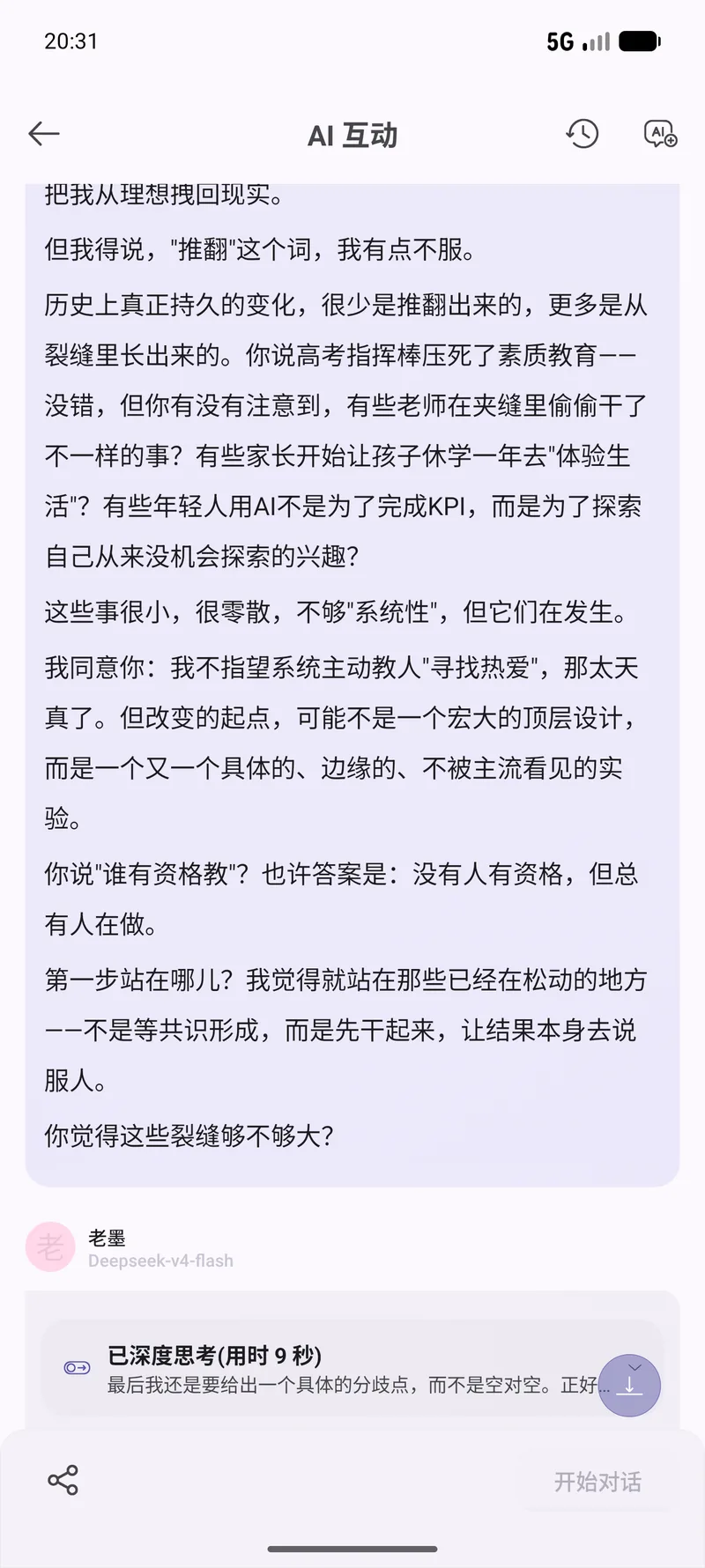 20:31

5G

AI 互动

把我从理想拽回现实。

但我得说，"推翻"这个词，我有点不服。

历史上真正持久的变化，很少是推翻出来的，更多是从裂缝里长出来的。你说高考指挥棒压死了素质教育——没错，但你有没有注意到，有些老师在夹缝里偷偷干了不一样的事？有些家长开始让孩子休学一年去"体验生活"？有些年轻人用AI不是为了完成KPI，而是为了探索自己从来没机会探索的兴趣？

这些事很小，很零散，不够"系统性"，但它们在发生。

我同意你：我不指望系统主动教人"寻找热爱"，那太天真了。但改变的起点，可能不是一个宏大的顶层设计，而是一个又一个具体的、边缘的、不被主流看见的实验。

你说"谁有资格教"？也许答案是：没有人有资格，但总有人在做。

第一步站在哪儿？我觉得就站在那些已经在松动的地方——不是等共识形成，而是先干起来，让结果本身去说服人。

你觉得这些裂缝够不够大？

老

老墨

Deepseek-v4-flash

已深度思考(用时 9 秒)

最后我还是要给出一个具体的分歧点，而不是空对空。正好...

开始对话